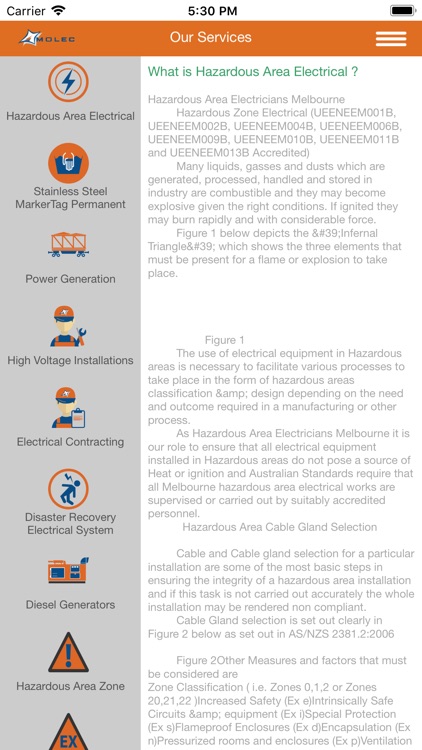 Carrier 5:30 PM

MOLEC Our Services

Hazardous Area Electrical

Stainless Steel MarkerTag Permanent

Power Generation

High Voltage Installations

Electrical Contracting

Disaster Recovery Electrical System

Diesel Generators

Hazardous Area Zone

EX

What is Hazardous Area Electrical ?

Hazardous Area Electricians Melbourne
Hazardous Zone Electrical (UEENEEM001B, UEENEEM002B, UEENEEM004B, UEENEEM006B, UEENEEM009B, UEENEEM010B, UEENEEM011B and UEENEEM013B Accredited)
Many liquids, gasses and dusts which are generated, processed, handled and stored in industry are combustible and they may become explosive given the right conditions. If ignited they may burn rapidly and with considerable force.
Figure 1 below depicts the &#39;Infernal Triangle&#39; which shows the three elements that must be present for a flame or explosion to take place.

Figure 1
The use of electrical equipment in Hazardous areas is necessary to facilitate various processes to take place in the form of hazardous areas classification &amp; design depending on the need and outcome required in a manufacturing or other process.
As Hazardous Area Electricians Melbourne it is our role to ensure that all electrical equipment installed in Hazardous areas do not pose a source of Heat or ignition and Australian Standards require that all Melbourne hazardous area electrical works are supervised or carried out by suitably accredited personnel.
Hazardous Area Cable Gland Selection

Cable and Cable gland selection for a particular installation are some of the most basic steps in ensuring the integrity of a hazardous area installation and if this task is not carried out accurately the whole installation may be rendered non compliant.
Cable Gland selection is set out clearly in Figure 2 below as set out in AS/NZS 2381.2:2006

Figure 2Other Measures and factors that must be considered are
Zone Classification ( i.e. Zones 0,1,2 or Zones 20,21,22 )Increased Safety (Ex e)Intrinsically Safe Circuits &amp; equipment (Ex i)Special Protection (Ex s)Flameproof Enclosures (Ex d)Encapsulation (Ex n)Pressurized rooms and enclosures (Ex p)Ventilation